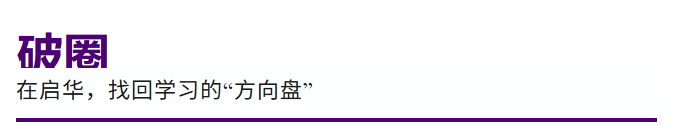 破圈

在启华，找回学习的“方向盘”